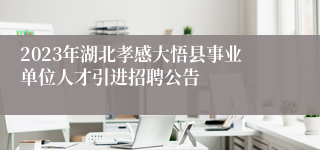 2023年湖北孝感大悟县事业单位人才引进招聘公告